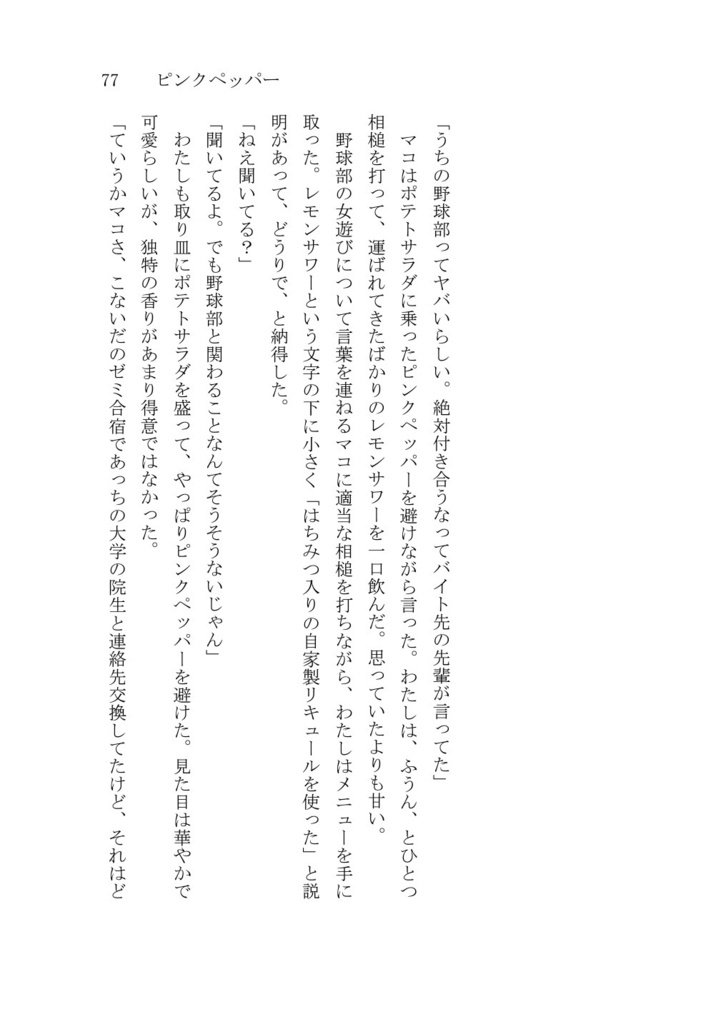 77　ピンクペッパー

「うちの野球部ってヤバいらしい。絶対付き合うなってバイト先の先輩が言ってた」

マコはポテトサラダに乗ったピンクペッパーを避けながら言った。わたしは、ふうん、とひとつ相槌を打って、運ばれてきたばかりのレモンサワーを一口飲んだ。思っていたよりも甘い。

野球部の女遊びについて言葉を連ねるマコに適当な相槌を打ちながら、わたしはメニューを手に取った。レモンサワーという文字の下に小さく「はちみつ入りの自家製リキュールを使った」と説明があって、どうりで、と納得した。

「ねえ聞いてる？」

「聞いてるよ。でも野球部と関わることなんてそうそうないじゃん」

わたしも取り皿にポテトサラダを盛って、やっぱりピンクペッパーを避けた。見た目は華やかで可愛らしいが、独特の香りがあまり得意ではなかった。

「ていうかマコさ、こないだのゼミ合宿であっちの大学の院生と連絡先交換してたけど、それはど